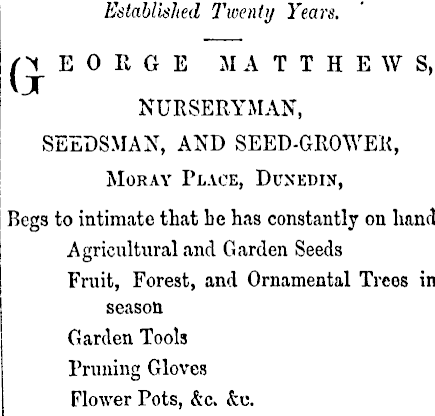 Established Twenty Years.

GEORGE MATTHEWS,
NURSERYMAN,
SEEDSMAN, AND SEED-GROWER,
MORAY PLACE, DUNEDIN,

Begs to intimate that he has constantly on hand
Agricultural and Garden Seeds
Fruit, Forest, and Ornamental Trees in season
Garden Tools
Pruning Gloves
Flower Pots, &c. &c.